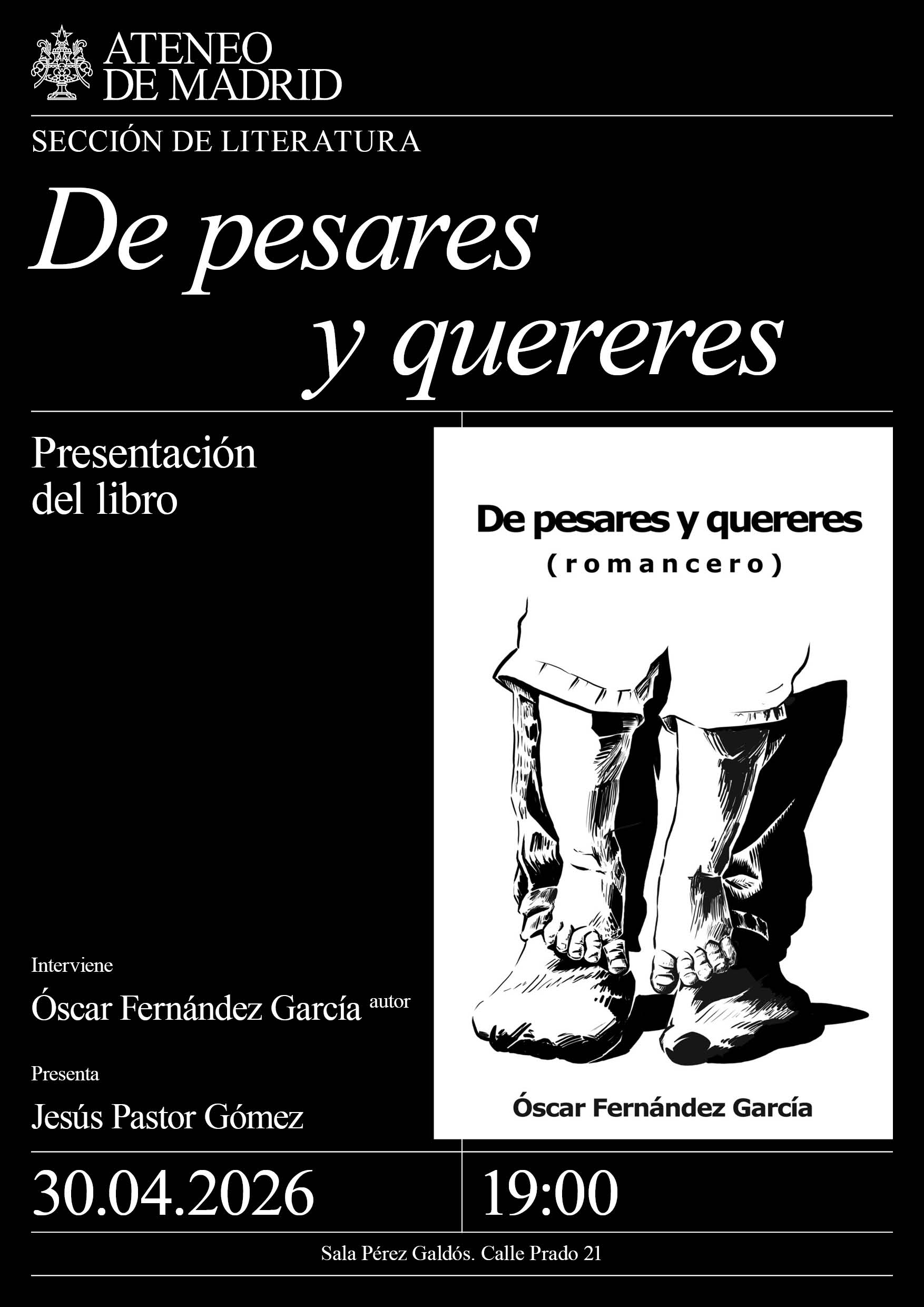 ATENEO
DE MADRID

SECCIÓN DE LITERATURA

De pesares
y quereres

Presentación
del libro

Interviene

Óscar Fernández García autor

Presenta

Jesús Pastor Gómez

De pesares y quereres
(romancero)

Óscar Fernández García

30.04.2026

19:00

Sala Pérez Galdós. Calle Prado 21